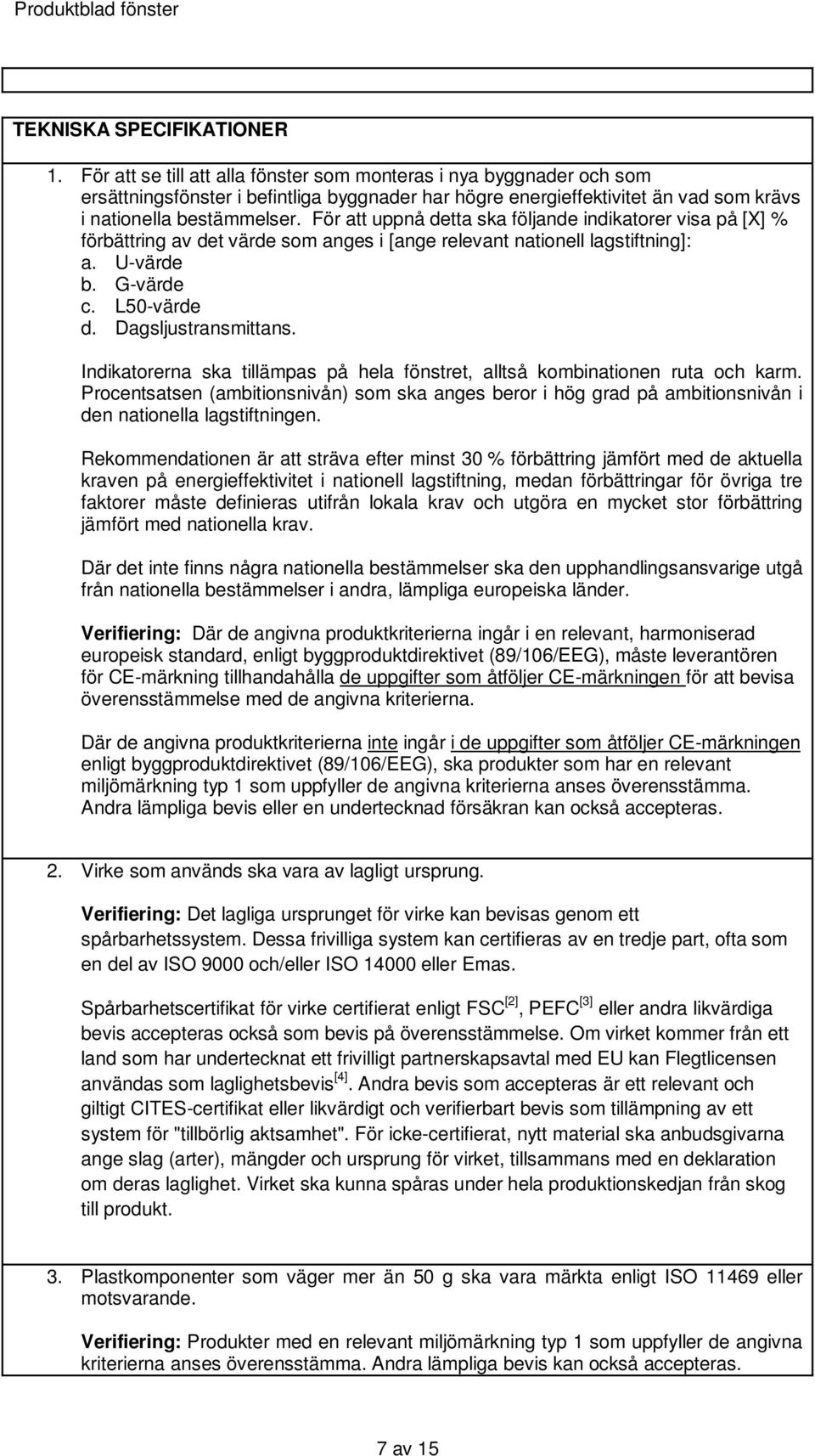 Produktblad fönster

TEKNISKA SPECIFIKATIONER

1. För att se till att alla fönster som monteras i nya byggnader och som ersättningsfönster i befintliga byggnader har högre energieffektivitet än vad som krävs i nationella bestämmelser. För att uppnå detta ska följande indikatorer visa på [X] % förbättring av det värde som anges i [ange relevant nationell lagstiftning]:
a. U-värde
b. G-värde
c. L50-värde
d. Dagsljustransmittans.

Indikatorerna ska tillämpas på hela fönstret, alltså kombinationen ruta och karm. Procentsatsen (ambitionsnivån) som ska anges beror i hög grad på ambitionsnivån i den nationella lagstiftningen.

Rekommendationen är att sträva efter minst 30 % förbättring jämfört med de aktuella kraven på energieffektivitet i nationell lagstiftning, medan förbättringar för övriga tre faktorer måste definieras utifrån lokala krav och utgöra en mycket stor förbättring jämfört med nationella krav.

Där det inte finns några nationella bestämmelser ska den upphandlingsansvarige utgå från nationella bestämmelser i andra, lämpliga europeiska länder.

Verifiering: Där de angivna produktkriterierna ingår i en relevant, harmoniserad europeisk standard, enligt byggproduktdirektivet (89/106/EEG), måste leverantören för CE-märkning tillhandahålla de uppgifter som åtföljer CE-märkningen för att bevisa överensstämmelse med de angivna kriterierna.

Där de angivna produktkriterierna inte ingår i de uppgifter som åtföljer CE-märkningen enligt byggproduktdirektivet (89/106/EEG), ska produkter som har en relevant miljömärkning typ 1 som uppfyller de angivna kriterierna anses överensstämma. Andra lämpliga bevis eller en undertecknad försäkran kan också accepteras.

2. Virke som används ska vara av lagligt ursprung.

Verifiering: Det lagliga ursprunget för virke kan bevisas genom ett spårbarhetssystem. Dessa frivilliga system kan certifieras av en tredje part, ofta som en del av ISO 9000 och/eller ISO 14000 eller Emas.

Spårbarhetscertifikat för virke certifierat enligt FSC$^{[2]}$, PEFC$^{[3]}$ eller andra likvärdiga bevis accepteras också som bevis på överensstämmelse. Om virket kommer från ett land som har undertecknat ett frivilligt partnerskapsavtal med EU kan Flegtlicensen användas som laglighetsbevis$^{[4]}$. Andra bevis som accepteras är ett relevant och giltigt CITES-certifikat eller likvärdigt och verifierbart bevis som tillämpning av ett system för "tillbörlig aktsamhet". För icke-certifierat, nytt material ska anbudsgivarna ange slag (arter), mängder och ursprung för virket, tillsammans med en deklaration om deras laglighet. Virket ska kunna spåras under hela produktionskedjan från skog till produkt.

3. Plastkomponenter som väger mer än 50 g ska vara märkta enligt ISO 11469 eller motsvarande.

Verifiering: Produkter med en relevant miljömärkning typ 1 som uppfyller de angivna kriterierna anses överensstämma. Andra lämpliga bevis kan också accepteras.

7 av 15